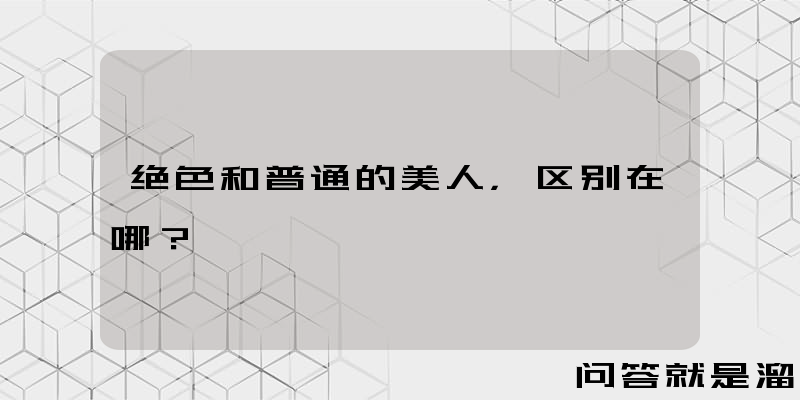 绝色和普通的美人，区别在哪？

问答就是溜